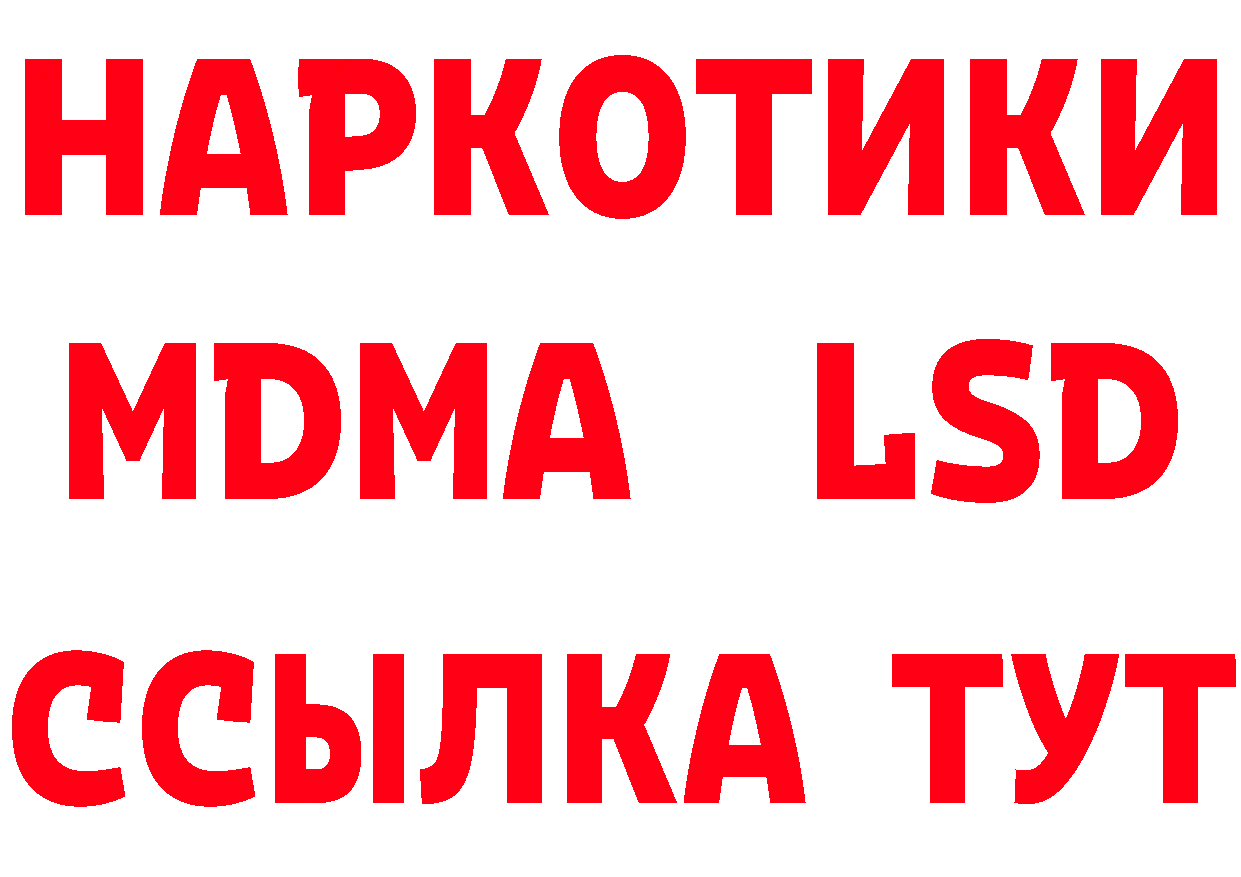 НАРКОТИКИ
MDMA LSD
ССЫЛКА ТУТ